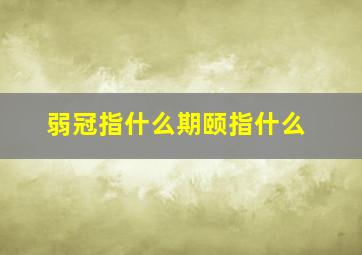 弱冠指什么期颐指什么